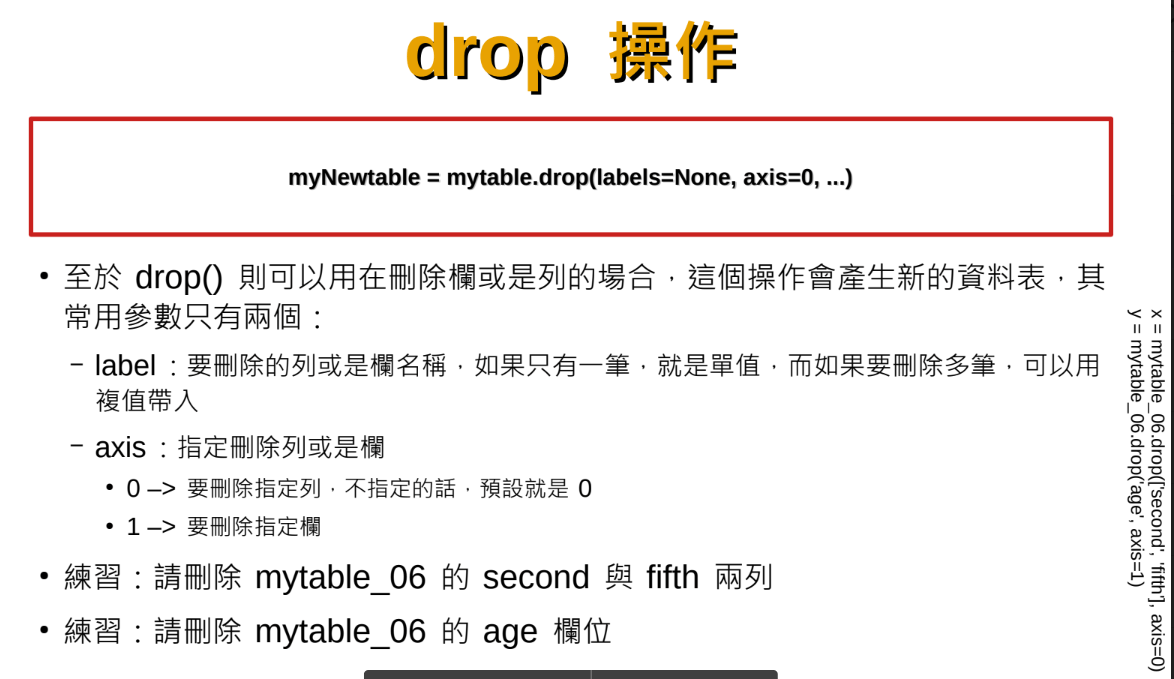 drop 操作

myNewtable = mytable.drop(labels=None, axis=0, ...)

• 至於 drop() 則可以用在刪除欄或是列的場合，這個操作會產生新的資料表，其常用參數只有兩個：

– label：要刪除的列或是欄名稱，如果只有一筆，就是單值，而如果要刪除多筆，可以用複值帶入

– axis：指定刪除列或是欄

• 0 –> 要刪除指定列，不指定的話，預設就是 0

• 1 –> 要刪除指定欄

• 練習：請刪除 mytable_06 的 second 與 fifth 兩列

• 練習：請刪除 mytable_06 的 age 欄位

x = mytable_06.drop(['second', 'fifth'], axis=0)
y = mytable_06.drop('age', axis=1)